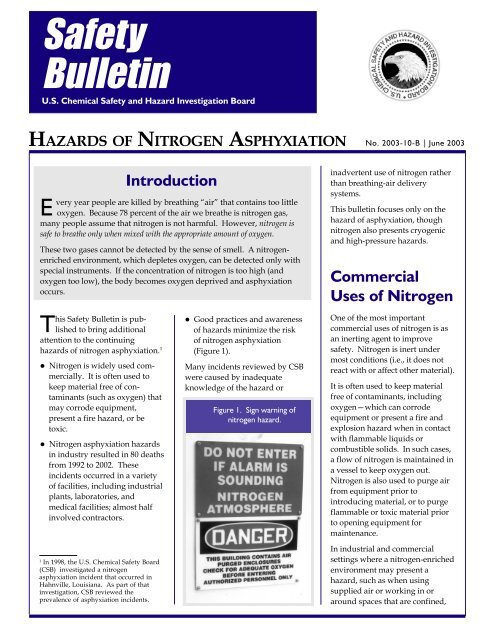 Safety Bulletin

U.S. Chemical Safety and Hazard Investigation Board

U.S. CHEMICAL SAFETY AND HAZARD INVESTIGATION BOARD

HAZARDS OF NITROGEN ASPHYXIATION

No. 2003-10-B | June 2003

Introduction

Every year people are killed by breathing "air" that contains too little oxygen. Because 78 percent of the air we breathe is nitrogen gas, many people assume that nitrogen is not harmful. However, nitrogen is safe to breathe only when mixed with the appropriate amount of oxygen.

These two gases cannot be detected by the sense of smell. A nitrogen-enriched environment, which depletes oxygen, can be detected only with special instruments. If the concentration of nitrogen is too high (and oxygen too low), the body becomes oxygen deprived and asphyxiation occurs.

This Safety Bulletin is published to bring additional attention to the continuing hazards of nitrogen asphyxiation.$^1$

• Nitrogen is widely used commercially. It is often used to keep material free of contaminants (such as oxygen) that may corrode equipment, present a fire hazard, or be toxic.

• Nitrogen asphyxiation hazards in industry resulted in 80 deaths from 1992 to 2002. These incidents occurred in a variety of facilities, including industrial plants, laboratories, and medical facilities; almost half involved contractors.

$^1$ In 1998, the U.S. Chemical Safety Board (CSB) investigated a nitrogen asphyxiation incident that occurred in Hahnville, Louisiana. As part of that investigation, CSB reviewed the prevalence of asphyxiation incidents.

• Good practices and awareness of hazards minimize the risk of nitrogen asphyxiation (Figure 1).

Many incidents reviewed by CSB were caused by inadequate knowledge of the hazard or

Figure 1. Sign warning of nitrogen hazard.

DO NOT ENTER IF ALARM IS SOUNDING NITROGEN ATMOSPHERE

DANGER

THIS BUILDING CONTAINS AIR PURGED ENCLOSURES CHECK FOR ADEQUATE OXYGEN BEFORE ENTERING AUTHORIZED PERSONNEL ONLY

inadvertent use of nitrogen rather than breathing-air delivery systems.

This bulletin focuses only on the hazard of asphyxiation, though nitrogen also presents cryogenic and high-pressure hazards.

Commercial Uses of Nitrogen

One of the most important commercial uses of nitrogen is as an inerting agent to improve safety. Nitrogen is inert under most conditions (i.e., it does not react with or affect other material).

It is often used to keep material free of contaminants, including oxygen—which can corrode equipment or present a fire and explosion hazard when in contact with flammable liquids or combustible solids. In such cases, a flow of nitrogen is maintained in a vessel to keep oxygen out. Nitrogen is also used to purge air from equipment prior to introducing material, or to purge flammable or toxic material prior to opening equipment for maintenance.

In industrial and commercial settings where a nitrogen-enriched environment may present a hazard, such as when using supplied air or working in or around spaces that are confined,